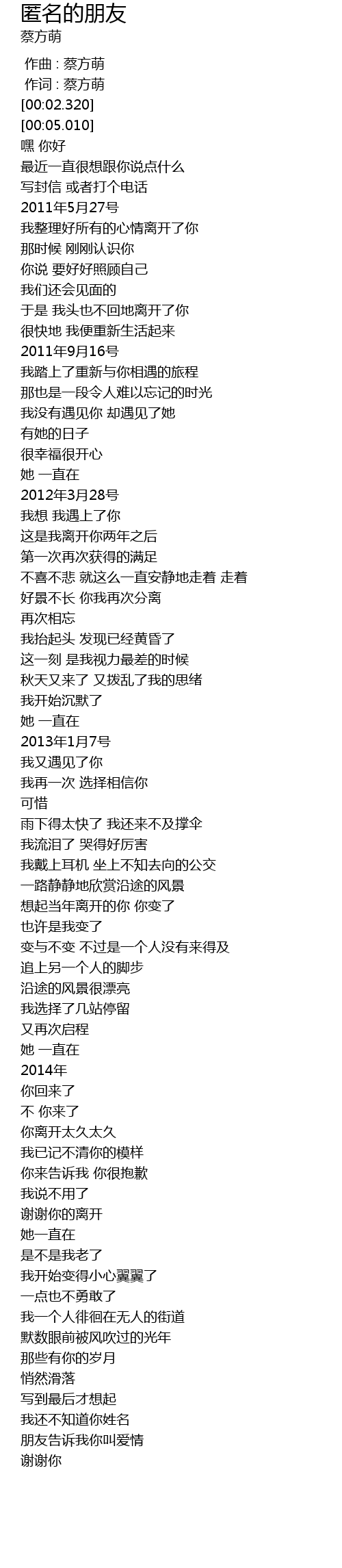 匿名的朋友
蔡方萌

作曲 : 蔡方萌
作词 : 蔡方萌
[00:02.320]
[00:05.010]
嘿 你好
最近一直很想跟你说点什么
写封信 或者打个电话
2011年5月27号
我整理好所有的心情离开了你
那时候 刚刚认识你
你说 要好好照顾自己
我们还会见面的
于是 我头也不回地离开了你
很快地 我便重新生活起来
2011年9月16号
我踏上了重新与你相遇的旅程
那也是一段令人难以忘记的时光
我没有遇见你 却遇见了她
有她的日子
很幸福很开心
她 一直在
2012年3月28号
我想 我遇上了你
这是我离开你两年之后
第一次再次获得的满足
不喜不悲 就这么一直安静地走着 走着
好景不长 你我再次分离
再次相忘
我抬起头 发现已经黄昏了
这一刻 是我视力最差的时候
秋天又来了 又拨乱了我的思绪
我开始沉默了
她 一直在
2013年1月7号
我又遇见了你
我再一次 选择相信你
可惜
雨下得太快了 我还来不及撑伞
我流泪了 哭得好厉害
我戴上耳机 坐上不知去向的公交
一路静静地欣赏沿途的风景
想起当年离开的你 你变了
也许是我变了
变与不变 不过是一个人没有来得及
追上另一个人的脚步
沿途的风景很漂亮
我选择了几站停留
又再次启程
她 一直在
2014年
你回来了
不 你来了
你离开太久太久
我已记不清你的模样
你来告诉我 你很抱歉
我说不用了
谢谢你的离开
她一直在
是不是我老了
我开始变得小心翼翼了
一点也不勇敢了
我一个人徘徊在无人的街道
默数眼前被风吹过的光年
那些有你的岁月
悄然滑落
写到最后才想起
我还不知道你姓名
朋友告诉我你叫爱情
谢谢你